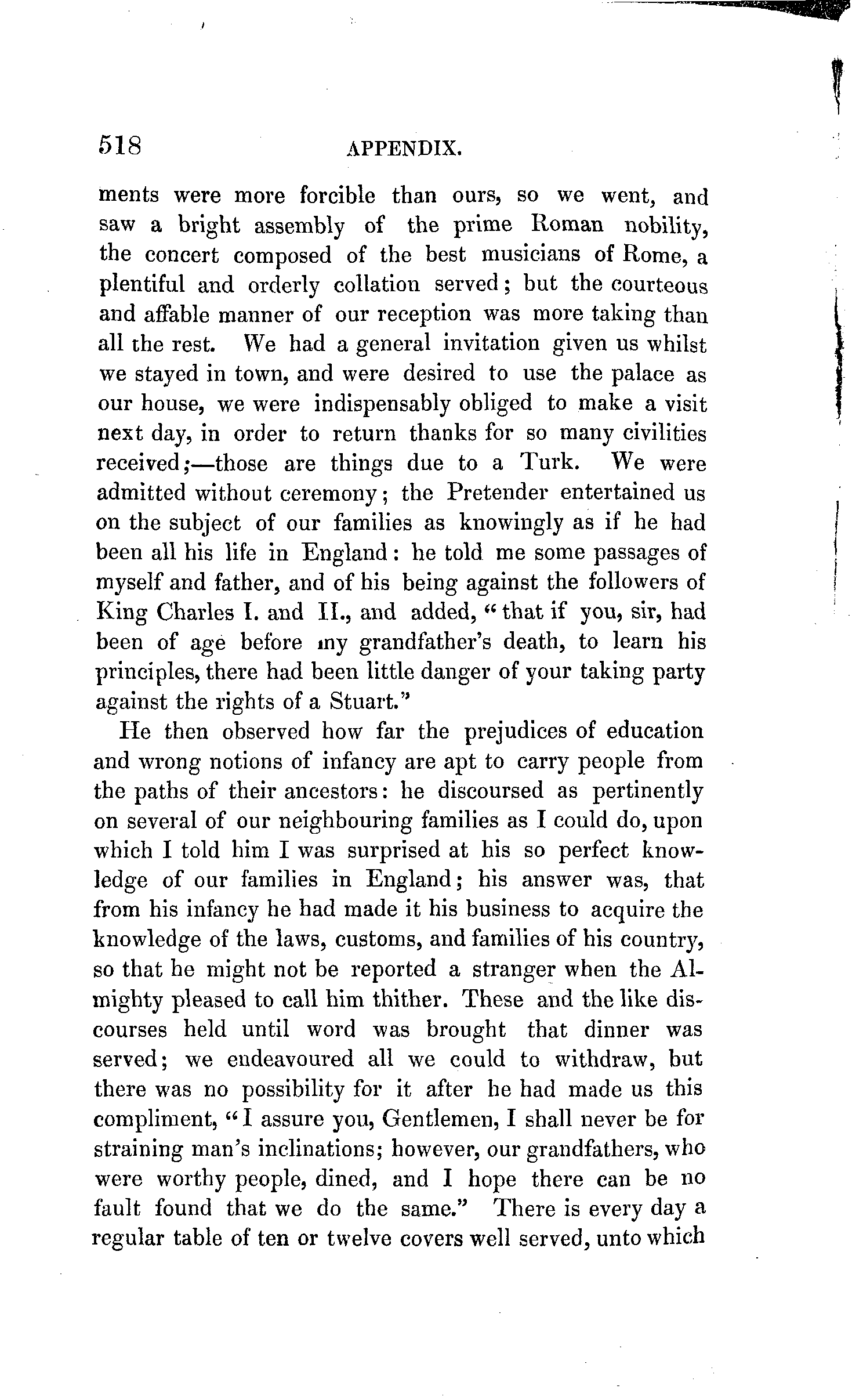 518 APPENDIX.

ments were more forcible than ours, so we went, and saw a bright assembly of the prime Roman nobility, the concert composed of the best musicians of Rome, a plentiful and orderly collation served; but the courteous and affable manner of our reception was more taking than all the rest. We had a general invitation given us whilst we stayed in town, and were desired to use the palace as our house, we were indispensably obliged to make a visit next day, in order to return thanks for so many civilities received;—those are things due to a Turk. We were admitted without ceremony; the Pretender entertained us on the subject of our families as knowingly as if he had been all his life in England: he told me some passages of myself and father, and of his being against the followers of King Charles I. and II., and added, "that if you, sir, had been of age before my grandfather's death, to learn his principles, there had been little danger of your taking party against the rights of a Stuart."

He then observed how far the prejudices of education and wrong notions of infancy are apt to carry people from the paths of their ancestors: he discoursed as pertinently on several of our neighbouring families as I could do, upon which I told him I was surprised at his so perfect knowledge of our families in England; his answer was, that from his infancy he had made it his business to acquire the knowledge of the laws, customs, and families of his country, so that he might not be reported a stranger when the Almighty pleased to call him thither. These and the like discourses held until word was brought that dinner was served; we endeavoured all we could to withdraw, but there was no possibility for it after he had made us this compliment, "I assure you, Gentlemen, I shall never be for straining man's inclinations; however, our grandfathers, who were worthy people, dined, and I hope there can be no fault found that we do the same." There is every day a regular table of ten or twelve covers well served, unto which